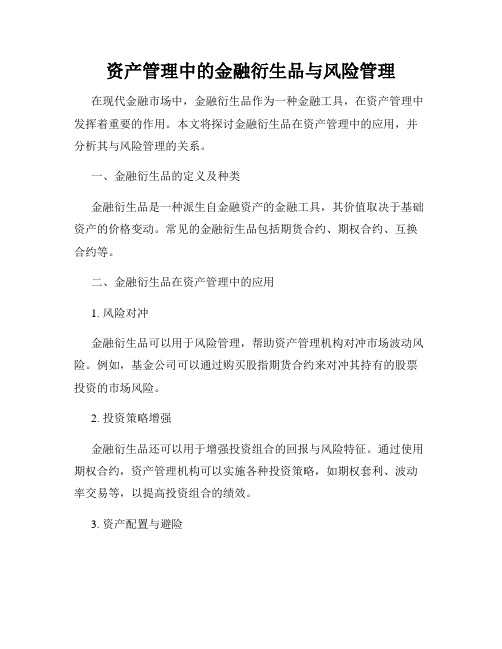 资产管理中的金融衍生品与风险管理

在现代金融市场中，金融衍生品作为一种金融工具，在资产管理中发挥着重要的作用。本文将探讨金融衍生品在资产管理中的应用，并分析其与风险管理的关系。

一、金融衍生品的定义及种类

金融衍生品是一种派生自金融资产的金融工具，其价值取决于基础资产的价格变动。常见的金融衍生品包括期货合约、期权合约、互换合约等。

二、金融衍生品在资产管理中的应用

1. 风险对冲

金融衍生品可以用于风险管理，帮助资产管理机构对冲市场波动风险。例如，基金公司可以通过购买股指期货合约来对冲其持有的股票投资的市场风险。

2. 投资策略增强

金融衍生品还可以用于增强投资组合的回报与风险特征。通过使用期权合约，资产管理机构可以实施各种投资策略，如期权套利、波动率交易等，以提高投资组合的绩效。

3. 资产配置与避险